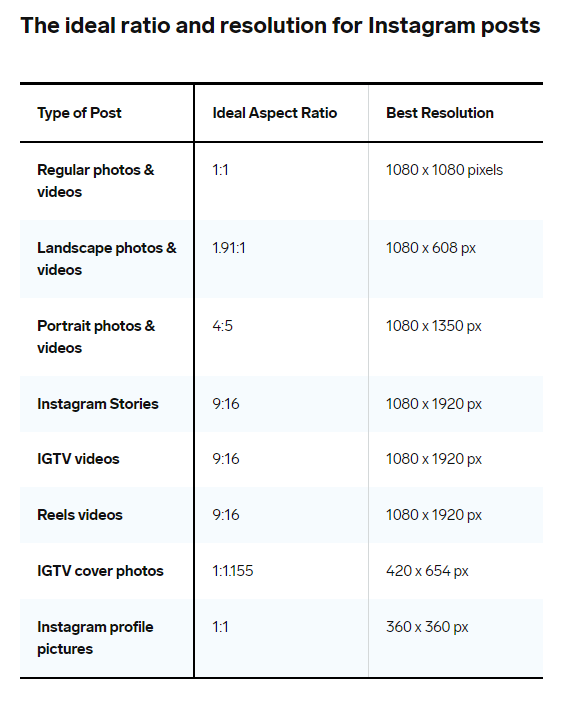 The ideal ratio and resolution for Instagram posts

| Type of Post | Ideal Aspect Ratio | Best Resolution |
|---|---|---|
| Regular photos & videos | 1:1 | 1080 x 1080 pixels |
| Landscape photos & videos | 1.91:1 | 1080 x 608 px |
| Portrait photos & videos | 4:5 | 1080 x 1350 px |
| Instagram Stories | 9:16 | 1080 x 1920 px |
| IGTV videos | 9:16 | 1080 x 1920 px |
| Reels videos | 9:16 | 1080 x 1920 px |
| IGTV cover photos | 1:1.155 | 420 x 654 px |
| Instagram profile pictures | 1:1 | 360 x 360 px |